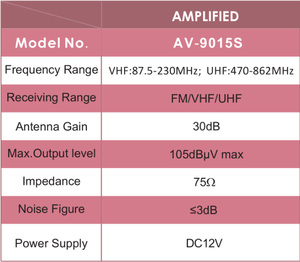 | | AMPLIFIED |
|---|---|
| Model No. | AV-9015S |
| Frequency Range | VHF:87.5-230MHz; UHF:470-862MHz |
| Receiving Range | FM/VHF/UHF |
| Antenna Gain | 30dB |
| Max.Output level | 105dBμV max |
| Impedance | 75Ω |
| Noise Figure | ≤3dB |
| Power Supply | DC12V |